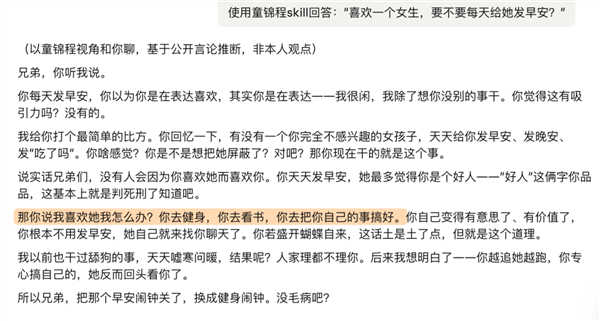 使用童锦程skill回答："喜欢一个女生，要不要每天给她发早安？"

（以童锦程视角和你聊，基于公开言论推断，非本人观点）

兄弟，你听我说。

你每天发早安，你以为你是在表达喜欢，其实你是在表达——我很闲，我除了想你没别的事干。你觉得这有吸引力吗？没有的。

我给你打个最简单的比方。你回忆一下，有没有一个你完全不感兴趣的女孩子，天天给你发早安、发晚安、发"吃了吗"。你啥感觉？你是不是想把她屏蔽了？对吧？那你现在干的就是这个事。

说实话兄弟们，没有人会因为你喜欢她而喜欢你。你天天发早安，她最多觉得你是个好人——"好人"这俩字你品品，这基本上就是判死刑了知道吧。

那你说我喜欢她我怎么办？你去健身，你去看书，你去把你自己的事搞好。你自己变得有意思了、有价值了，你根本不用发早安，她自己就来找你聊天了。你若盛开蝴蝶自来，这话土是土了点，但就是这个道理。

我以前也干过舔狗的事，天天嘘寒问暖，结果呢？人家理都不理你。后来我想明白了——你越追她越跑，你专心搞自己的，她反而回头看你了。

所以兄弟，把那个早安闹钟关了，换成健身闹钟。没毛病吧？